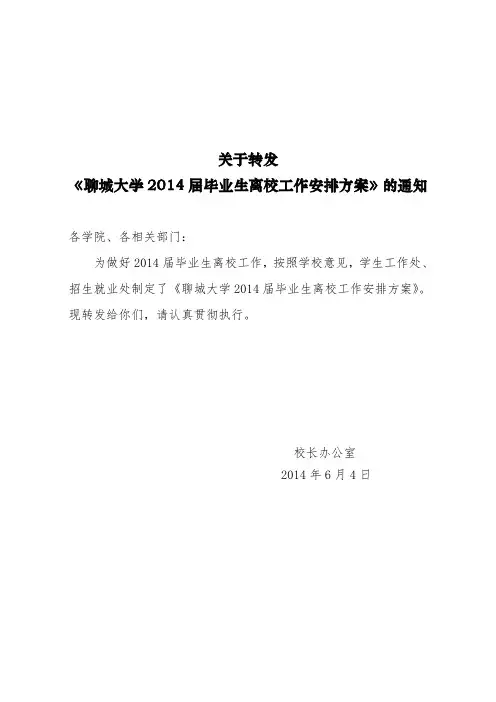 关于转发
《聊城大学 2014 届毕业生离校工作安排方案》的通知

各学院、各相关部门：

为做好 2014 届毕业生离校工作，按照学校意见，学生工作处、招生就业处制定了《聊城大学 2014 届毕业生离校工作安排方案》。现转发给你们，请认真贯彻执行。

校长办公室
2014 年 6 月 4 日